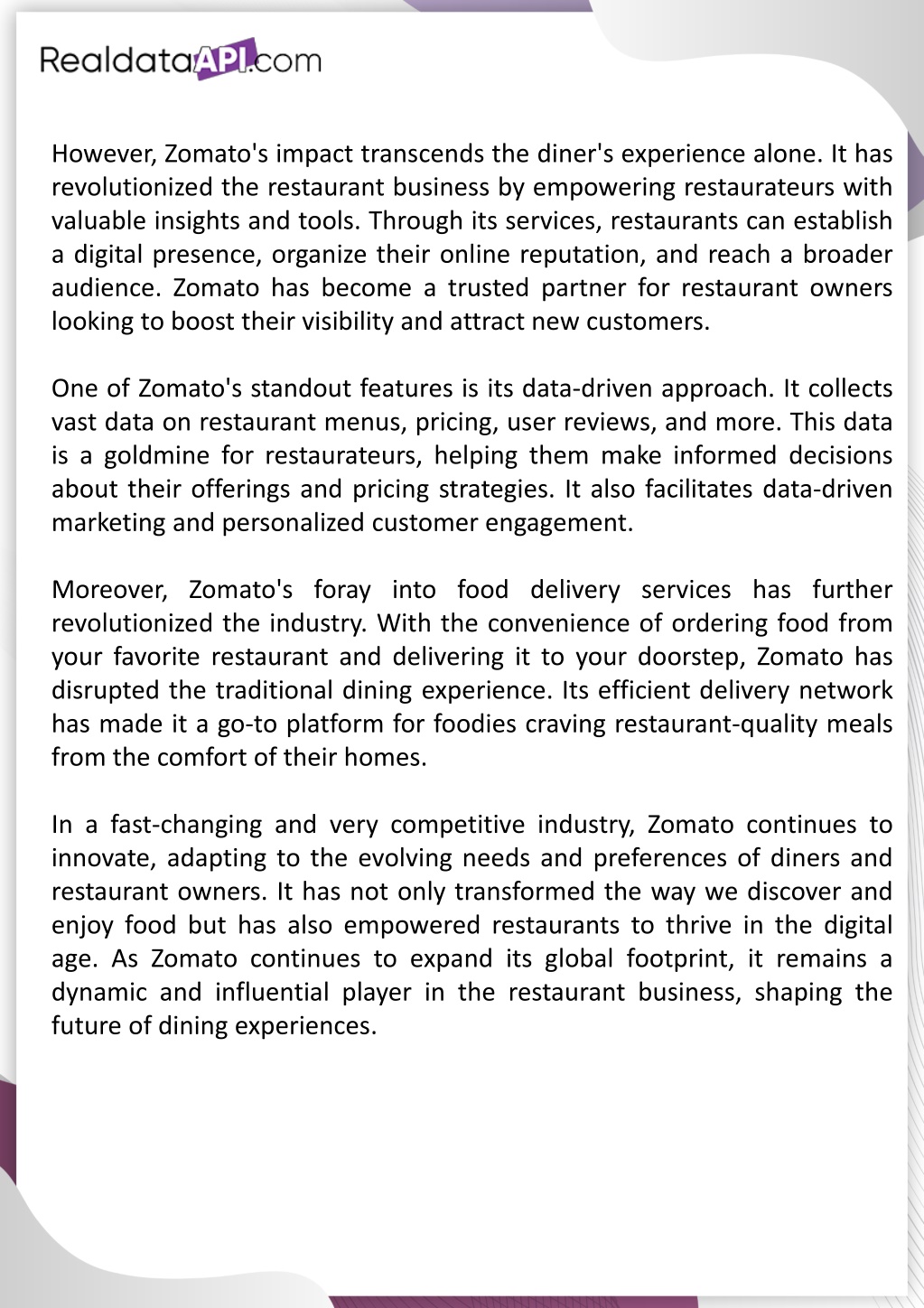 RealdataAPI.com

However, Zomato's impact transcends the diner's experience alone. It has revolutionized the restaurant business by empowering restaurateurs with valuable insights and tools. Through its services, restaurants can establish a digital presence, organize their online reputation, and reach a broader audience. Zomato has become a trusted partner for restaurant owners looking to boost their visibility and attract new customers.

One of Zomato's standout features is its data-driven approach. It collects vast data on restaurant menus, pricing, user reviews, and more. This data is a goldmine for restaurateurs, helping them make informed decisions about their offerings and pricing strategies. It also facilitates data-driven marketing and personalized customer engagement.

Moreover, Zomato's foray into food delivery services has further revolutionized the industry. With the convenience of ordering food from your favorite restaurant and delivering it to your doorstep, Zomato has disrupted the traditional dining experience. Its efficient delivery network has made it a go-to platform for foodies craving restaurant-quality meals from the comfort of their homes.

In a fast-changing and very competitive industry, Zomato continues to innovate, adapting to the evolving needs and preferences of diners and restaurant owners. It has not only transformed the way we discover and enjoy food but has also empowered restaurants to thrive in the digital age. As Zomato continues to expand its global footprint, it remains a dynamic and influential player in the restaurant business, shaping the future of dining experiences.